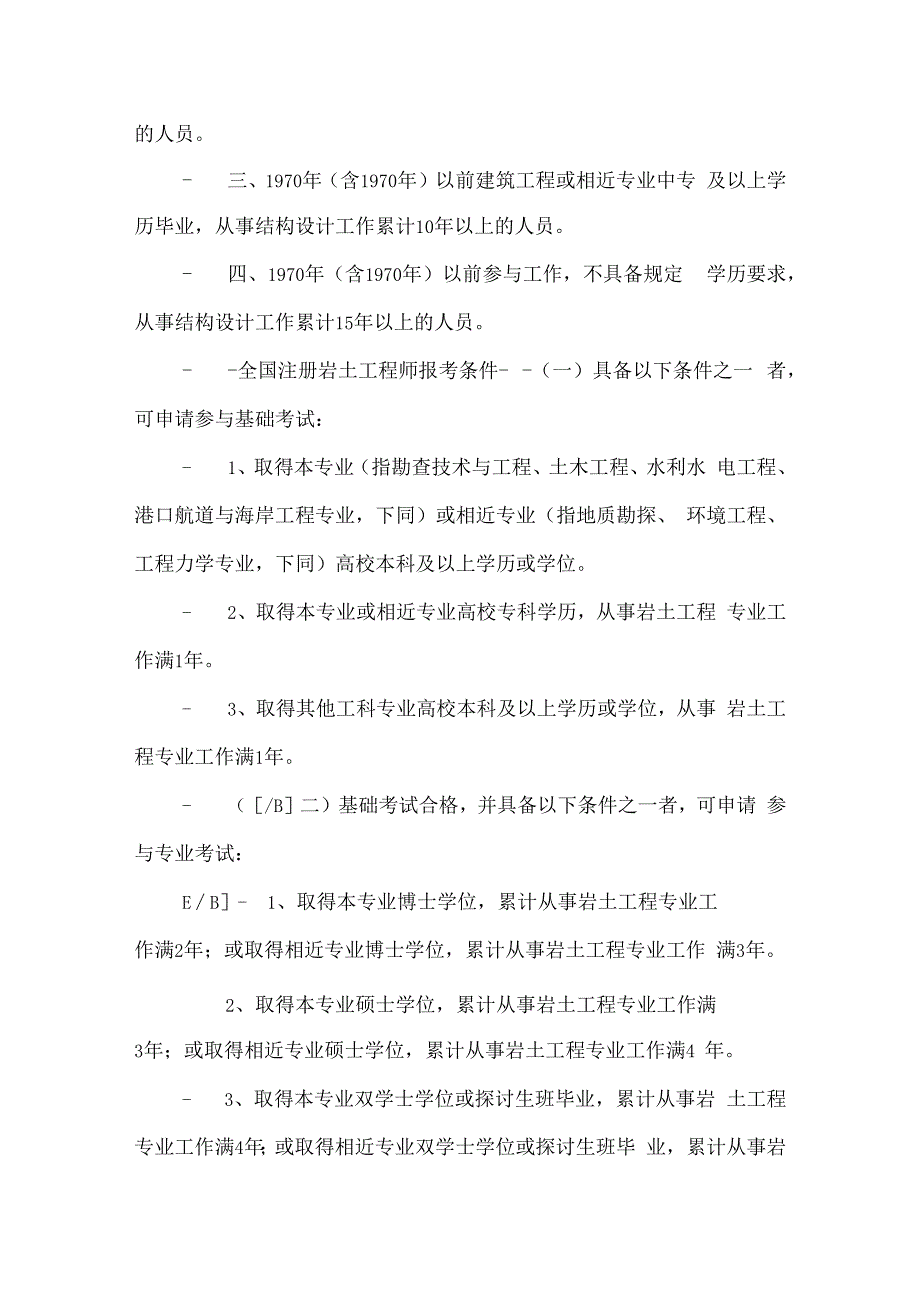 的人员。

- 三、1970年（含1970年）以前建筑工程或相近专业中专 及以上学历毕业，从事结构设计工作累计10年以上的人员。

- 四、1970年（含1970年）以前参与工作，不具备规定 学历要求，从事结构设计工作累计15年以上的人员。

- -全国注册岩土工程师报考条件- -（一）具备以下条件之一 者，可申请参与基础考试：

- 1、取得本专业（指勘查技术与工程、土木工程、水利水 电工程、港口航道与海岸工程专业，下同）或相近专业（指地质勘探、 环境工程、工程力学专业，下同）高校本科及以上学历或学位。

- 2、取得本专业或相近专业高校专科学历，从事岩土工程 专业工作满1年。

- 3、取得其他工科专业高校本科及以上学历或学位，从事 岩土工程专业工作满1年。

- （[/B]二）基础考试合格，并具备以下条件之一者，可申请 参与专业考试：

E/B]- 1、取得本专业博士学位，累计从事岩土工程专业工作满2年；或取得相近专业博士学位，累计从事岩土工程专业工作 满3年。

2、取得本专业硕士学位，累计从事岩土工程专业工作满3年；或取得相近专业硕士学位，累计从事岩土工程专业工作满4 年。

- 3、取得本专业双学士学位或探讨生班毕业，累计从事岩 土工程专业工作满4年；或取得相近专业双学士学位或探讨生班毕 业，累计从事岩